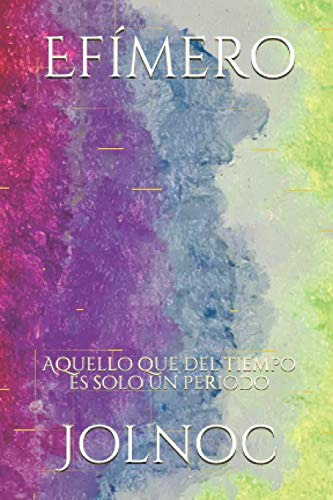 EFÍMERO

AQUELLO QUE DEL TIEMPO ES SOLO UN PERIODO

JOLNOC